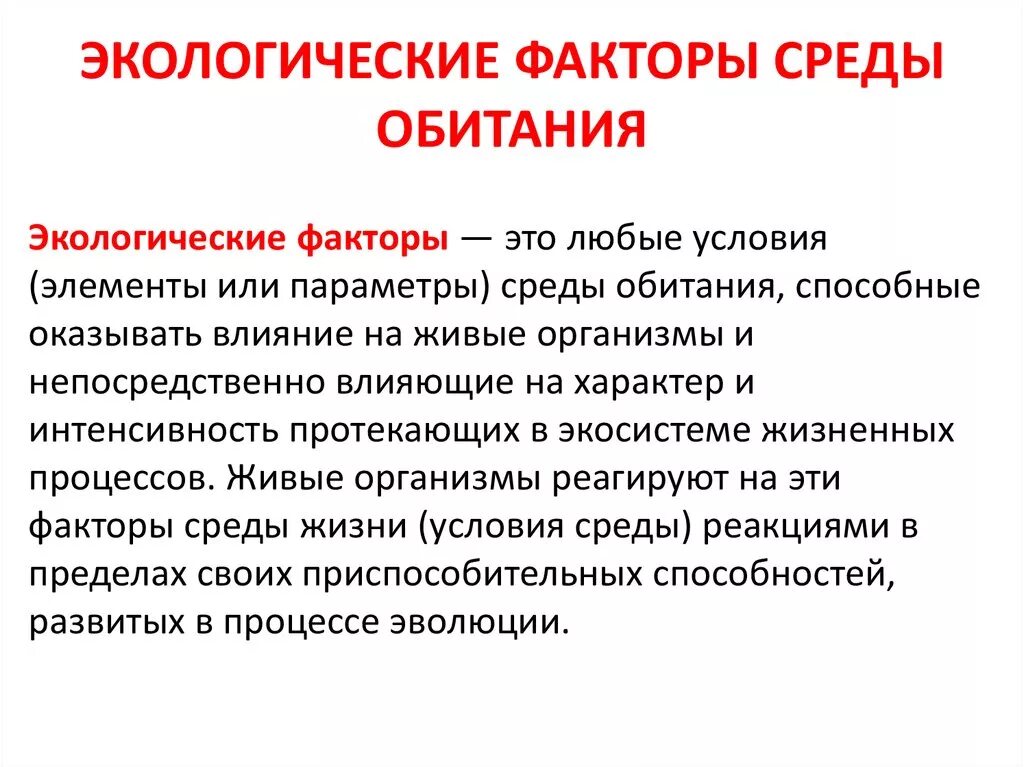 ЭКОЛОГИЧЕСКИЕ ФАКТОРЫ СРЕДЫ ОБИТАНИЯ

Экологические факторы — это любые условия (элементы или параметры) среды обитания, способные оказывать влияние на живые организмы и непосредственно влияющие на характер и интенсивность протекающих в экосистеме жизненных процессов. Живые организмы реагируют на эти факторы среды жизни (условия среды) реакциями в пределах своих приспособительных способностей, развитых в процессе эволюции.